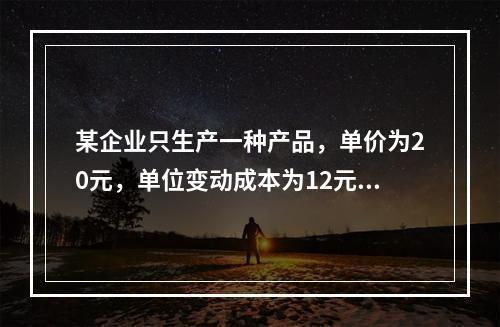 某企业只生产一种产品，单价为20元，单位变动成本为12元...